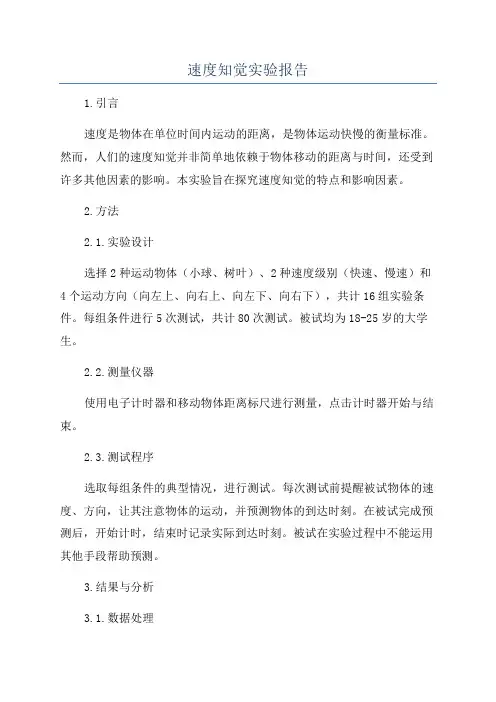 速度知觉实验报告

1.引言

速度是物体在单位时间内运动的距离，是物体运动快慢的衡量标准。然而，人们的速度知觉并非简单地依赖于物体移动的距离与时间，还受到许多其他因素的影响。本实验旨在探究速度知觉的特点和影响因素。

2.方法

2.1.实验设计

选择2种运动物体（小球、树叶）、2种速度级别（快速、慢速）和4个运动方向（向左上、向右上、向左下、向右下），共计16组实验条件。每组条件进行5次测试，共计80次测试。被试均为18-25岁的大学生。

2.2.测量仪器

使用电子计时器和移动物体距离标尺进行测量，点击计时器开始与结束。

2.3.测试程序

选取每组条件的典型情况，进行测试。每次测试前提醒被试物体的速度、方向，让其注意物体的运动，并预测物体的到达时刻。在被试完成预测后，开始计时，结束时记录实际到达时刻。被试在实验过程中不能运用其他手段帮助预测。

3.结果与分析

3.1.数据处理